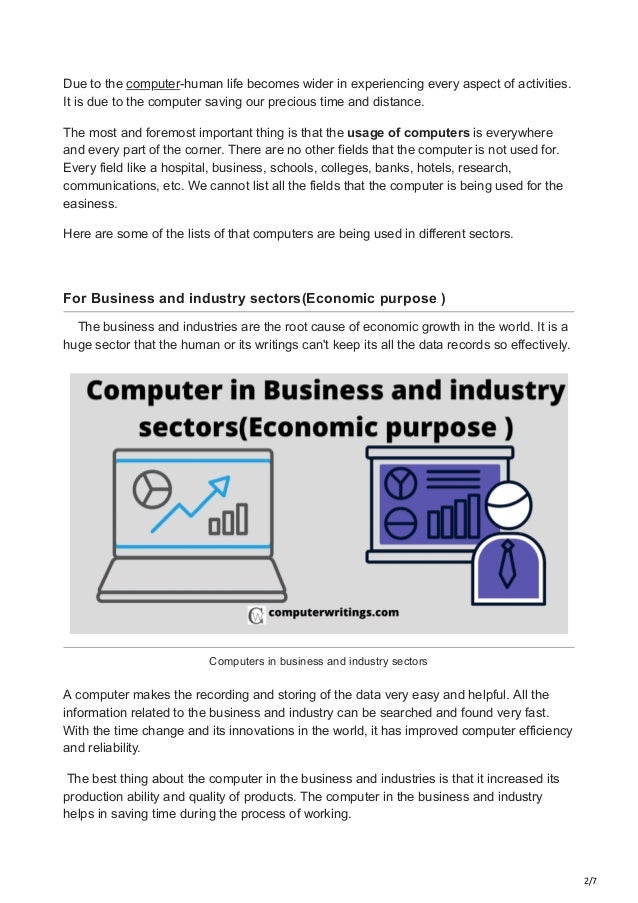 Due to the computer-human life becomes wider in experiencing every aspect of activities. It is due to the computer saving our precious time and distance.

The most and foremost important thing is that the usage of computers is everywhere and every part of the corner. There are no other fields that the computer is not used for. Every field like a hospital, business, schools, colleges, banks, hotels, research, communications, etc. We cannot list all the fields that the computer is being used for the easiness.

Here are some of the lists of that computers are being used in different sectors.

For Business and industry sectors(Economic purpose )

The business and industries are the root cause of economic growth in the world. It is a huge sector that the human or its writings can't keep its all the data records so effectively.

Computer in Business and industry sectors(Economic purpose )

computerwritings.com

Computers in business and industry sectors

A computer makes the recording and storing of the data very easy and helpful. All the information related to the business and industry can be searched and found very fast. With the time change and its innovations in the world, it has improved computer efficiency and reliability.

The best thing about the computer in the business and industries is that it increased its production ability and quality of products. The computer in the business and industry helps in saving time during the process of working.

2/7